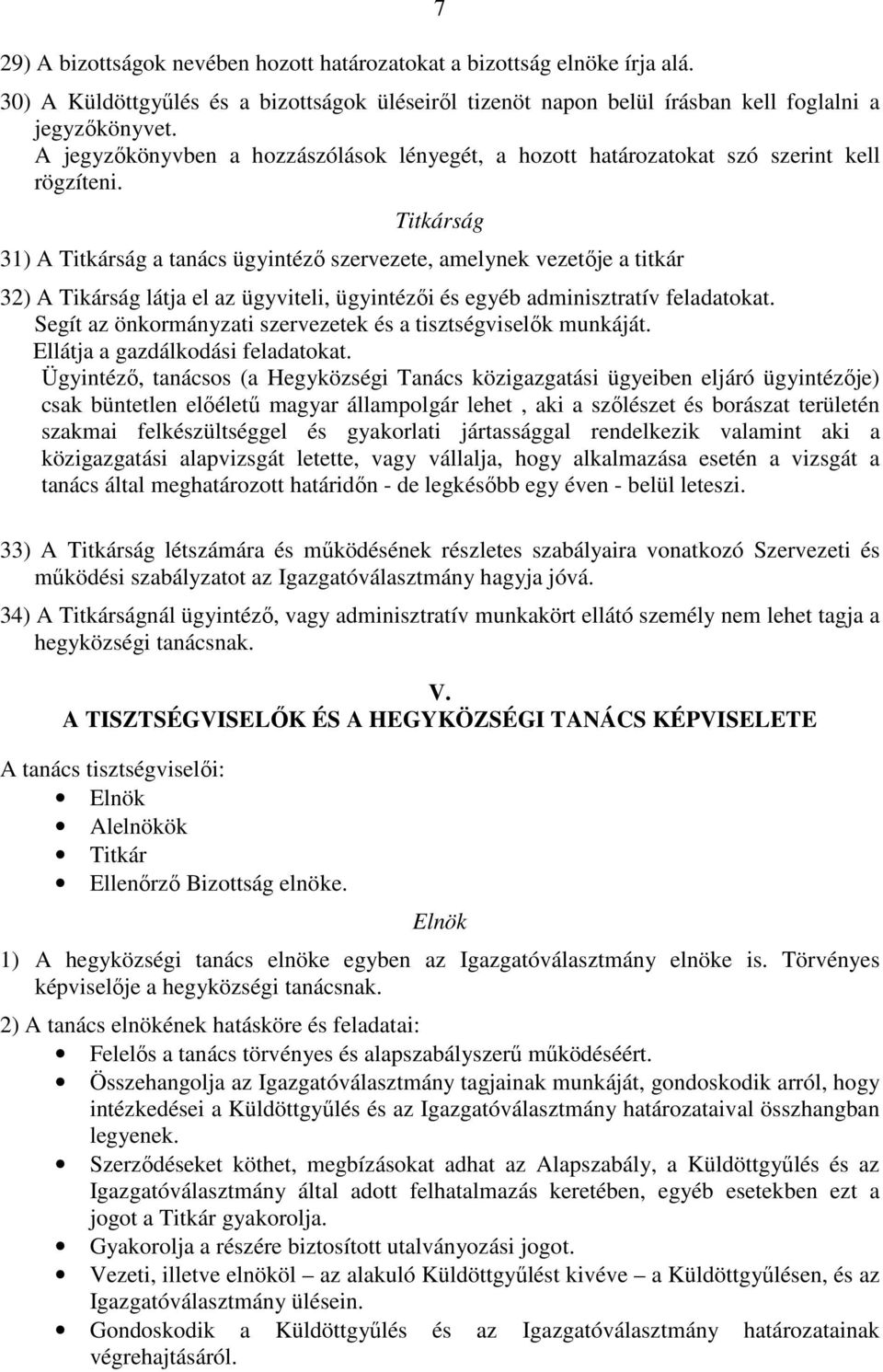 7

29) A bizottságok nevében hozott határozatokat a bizottság elnöke írja alá.

30) A Küldöttgyűlés és a bizottságok üléseiről tizenöt napon belül írásban kell foglalni a jegyzőkönyvet.
A jegyzőkönyvben a hozzászólások lényegét, a hozott határozatokat szó szerint kell rögzíteni.

Titkárság

31) A Titkárság a tanács ügyintéző szervezete, amelynek vezetője a titkár

32) A Tikárság látja el az ügyviteli, ügyintézői és egyéb adminisztratív feladatokat.
Segít az önkormányzati szervezetek és a tisztségviselők munkáját.
Ellátja a gazdálkodási feladatokat.
Ügyintéző, tanácsos (a Hegyközségi Tanács közigazgatási ügyeiben eljáró ügyintézője) csak büntetlen előéletű magyar állampolgár lehet , aki a szőlészet és borászat területén szakmai felkészültséggel és gyakorlati jártassággal rendelkezik valamint aki a közigazgatási alapvizsgát letette, vagy vállalja, hogy alkalmazása esetén a vizsgát a tanács által meghatározott határidőn - de legkésőbb egy éven - belül leteszi.

33) A Titkárság létszámára és működésének részletes szabályaira vonatkozó Szervezeti és működési szabályzatot az Igazgatóválasztmány hagyja jóvá.

34) A Titkárságnál ügyintéző, vagy adminisztratív munkakört ellátó személy nem lehet tagja a hegyközségi tanácsnak.

V.
A TISZTSÉGVISELŐK ÉS A HEGYKÖZSÉGI TANÁCS KÉPVISELETE

A tanács tisztségviselői:
• Elnök
• Alelnökök
• Titkár
• Ellenőrző Bizottság elnöke.

Elnök

1) A hegyközségi tanács elnöke egyben az Igazgatóválasztmány elnöke is. Törvényes képviselője a hegyközségi tanácsnak.

2) A tanács elnökének hatásköre és feladatai:
• Felelős a tanács törvényes és alapszabályszerű működéséért.
• Összehangolja az Igazgatóválasztmány tagjainak munkáját, gondoskodik arról, hogy intézkedései a Küldöttgyűlés és az Igazgatóválasztmány határozataival összhangban legyenek.
• Szerződéseket köthet, megbízásokat adhat az Alapszabály, a Küldöttgyűlés és az Igazgatóválasztmány által adott felhatalmazás keretében, egyéb esetekben ezt a jogot a Titkár gyakorolja.
• Gyakorolja a részére biztosított utalványozási jogot.
• Vezeti, illetve elnököl – az alakuló Küldöttgyűlést kivéve – a Küldöttgyűlésen, és az Igazgatóválasztmány ülésein.
• Gondoskodik a Küldöttgyűlés és az Igazgatóválasztmány határozatainak végrehajtásáról.